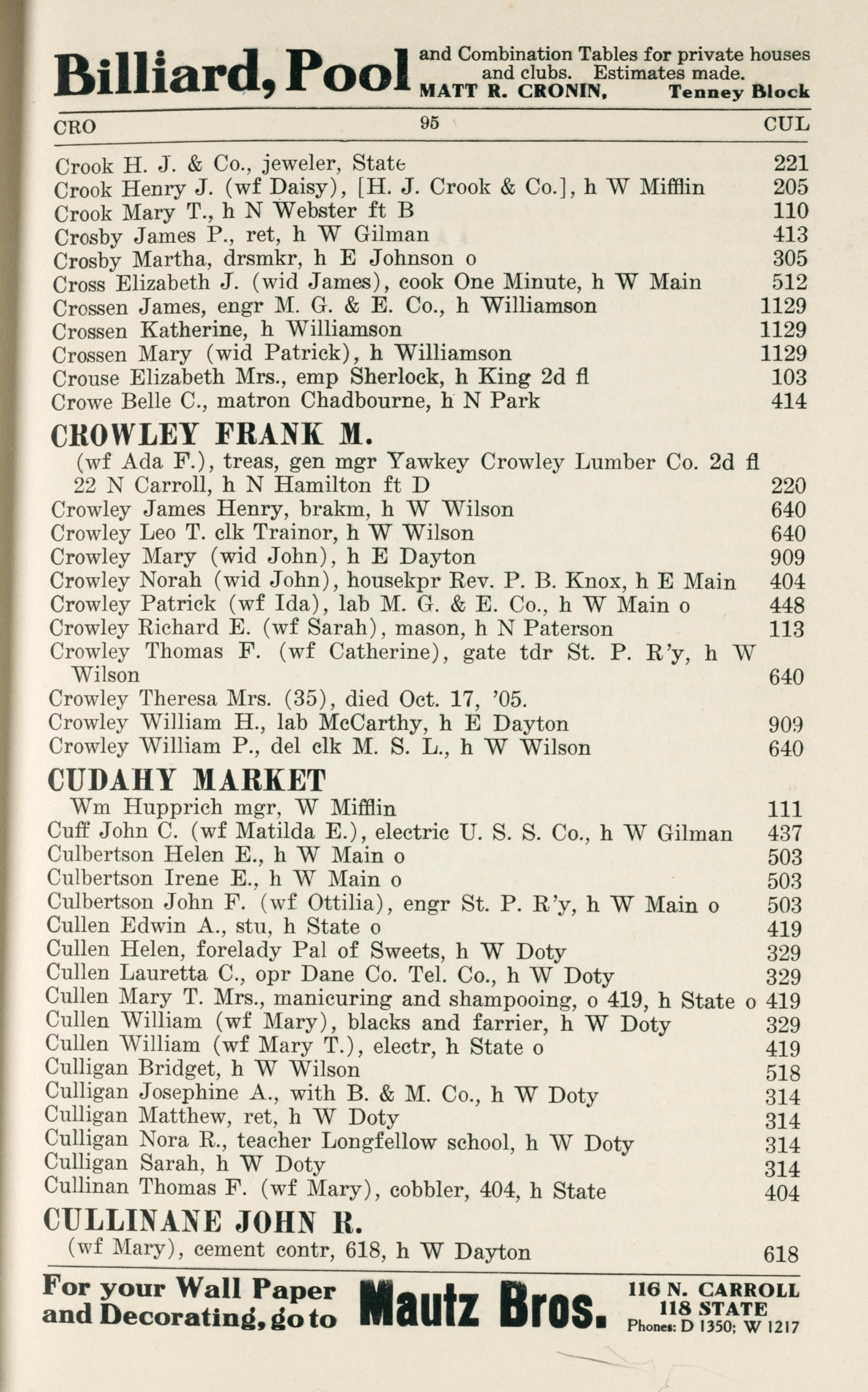 Billiard, Pool and Combination Tables for private houses and clubs. Estimates made. MATT R. CRONIN, Tenney Block

CRO 95 CUL

Crook H. J. & Co., jeweler, State 221
Crook Henry J. (wf Daisy), [H. J. Crook & Co.], h W Mifflin 205
Crook Mary T., h N Webster ft B 110
Crosby James P., ret, h W Gilman 413
Crosby Martha, drsmkr, h E Johnson o 305
Cross Elizabeth J. (wid James), cook One Minute, h W Main 512
Crossen James, engr M. G. & E. Co., h Williamson 1129
Crossen Katherine, h Williamson 1129
Crossen Mary (wid Patrick), h Williamson 1129
Crouse Elizabeth Mrs., emp Sherlock, h King 2d fl 103
Crowe Belle C., matron Chadbourne, h N Park 414

CROWLEY FRANK M.
(wf Ada F.), treas, gen mgr Yawkey Crowley Lumber Co. 2d fl 22 N Carroll, h N Hamilton ft D 220
Crowley James Henry, brakm, h W Wilson 640
Crowley Leo T. clk Trainor, h W Wilson 640
Crowley Mary (wid John), h E Dayton 909
Crowley Norah (wid John), housekpr Rev. P. B. Knox, h E Main 404
Crowley Patrick (wf Ida), lab M. G. & E. Co., h W Main o 448
Crowley Richard E. (wf Sarah), mason, h N Paterson 113
Crowley Thomas F. (wf Catherine), gate tdr St. P. R'y, h W Wilson 640
Crowley Theresa Mrs. (35), died Oct. 17, '05.
Crowley William H., lab McCarthy, h E Dayton 909
Crowley William P., del clk M. S. L., h W Wilson 640

CUDAHY MARKET
Wm Hupprich mgr, W Mifflin 111
Cuff John C. (wf Matilda E.), electric U. S. S. Co., h W Gilman 437
Culbertson Helen E., h W Main o 503
Culbertson Irene E., h W Main o 503
Culbertson John F. (wf Ottilia), engr St. P. R'y, h W Main o 503
Cullen Edwin A., stu, h State o 419
Cullen Helen, forelady Pal of Sweets, h W Doty 329
Cullen Lauretta C., opr Dane Co. Tel. Co., h W Doty 329
Cullen Mary T. Mrs., manicuring and shampooing, o 419, h State o 419
Cullen William (wf Mary), blacks and farrier, h W Doty 329
Cullen William (wf Mary T.), electr, h State o 419
Culligan Bridget, h W Wilson 518
Culligan Josephine A., with B. & M. Co., h W Doty 314
Culligan Matthew, ret, h W Doty 314
Culligan Nora R., teacher Longfellow school, h W Doty 314
Culligan Sarah, h W Doty 314
Cullinan Thomas F. (wf Mary), cobbler, 404, h State 404

CULLINANE JOHN R.
(wf Mary), cement contr, 618, h W Dayton 618

For your Wall Paper and Decorating, go to Mautz Bros. 116 N. CARROLL 118 STATE Phones: D 1350; W 1217